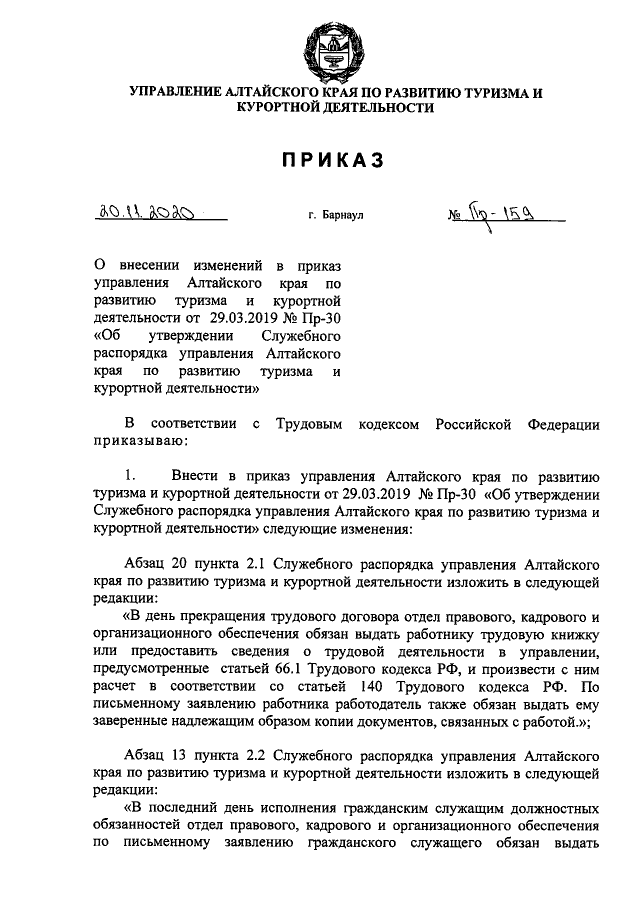 УПРАВЛЕНИЕ АЛТАЙСКОГО КРАЯ ПО РАЗВИТИЮ ТУРИЗМА И КУРОРТНОЙ ДЕЯТЕЛЬНОСТИ

ПРИКАЗ

20.11.2020 г. Барнаул № Пр-159

О внесении изменений в приказ управления Алтайского края по развитию туризма и курортной деятельности от 29.03.2019 № Пр-30 «Об утверждении Служебного распорядка управления Алтайского края по развитию туризма и курортной деятельности»

В соответствии с Трудовым кодексом Российской Федерации приказываю:

1. Внести в приказ управления Алтайского края по развитию туризма и курортной деятельности от 29.03.2019 № Пр-30 «Об утверждении Служебного распорядка управления Алтайского края по развитию туризма и курортной деятельности» следующие изменения:

Абзац 20 пункта 2.1 Служебного распорядка управления Алтайского края по развитию туризма и курортной деятельности изложить в следующей редакции:

«В день прекращения трудового договора отдел правового, кадрового и организационного обеспечения обязан выдать работнику трудовую книжку или предоставить сведения о трудовой деятельности в управлении, предусмотренные статьей 66.1 Трудового кодекса РФ, и произвести с ним расчет в соответствии со статьей 140 Трудового кодекса РФ. По письменному заявлению работника работодатель также обязан выдать ему заверенные надлежащим образом копии документов, связанных с работой.»;

Абзац 13 пункта 2.2 Служебного распорядка управления Алтайского края по развитию туризма и курортной деятельности изложить в следующей редакции:

«В последний день исполнения гражданским служащим должностных обязанностей отдел правового, кадрового и организационного обеспечения по письменному заявлению гражданского служащего обязан выдать